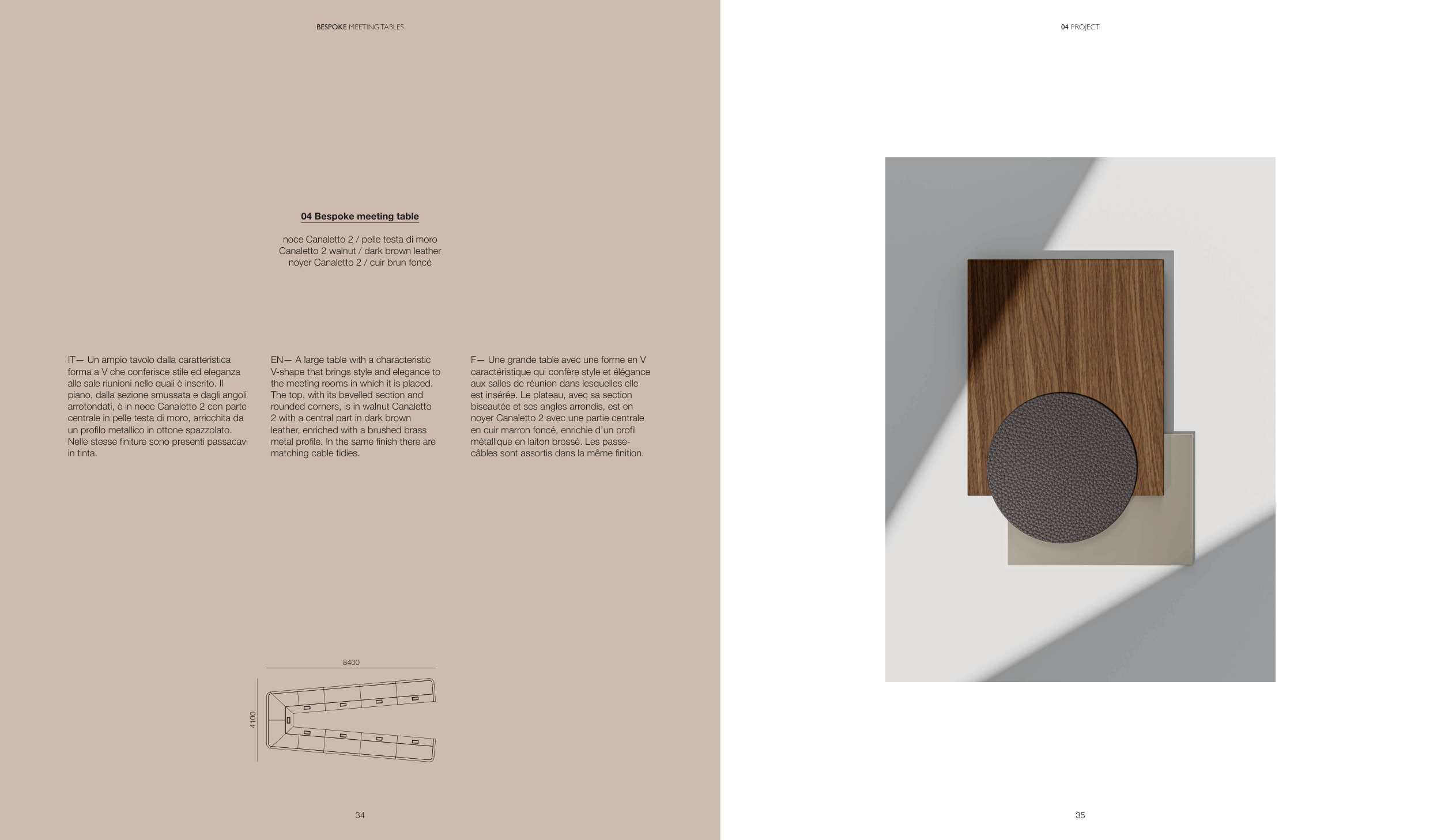 BESPOKE MEETING TABLES

04 Bespoke meeting table

noce Canaletto 2 / pelle testa di moro
Canaletto 2 walnut / dark brown leather
noyer Canaletto 2 / cuir brun foncé

IT— Un ampio tavolo dalla caratteristica forma a V che conferisce stile ed eleganza alle sale riunioni nelle quali è inserito. Il piano, dalla sezione smussata e dagli angoli arrotondati, è in noce Canaletto 2 con parte centrale in pelle testa di moro, arricchita da un profilo metallico in ottone spazzolato. Nelle stesse finiture sono presenti passacavi in tinta.

EN— A large table with a characteristic V-shape that brings style and elegance to the meeting rooms in which it is placed. The top, with its bevelled section and rounded corners, is in walnut Canaletto 2 with a central part in dark brown leather, enriched with a brushed brass metal profile. In the same finish there are matching cable tidies.

F— Une grande table avec une forme en V caractéristique qui confère style et élégance aux salles de réunion dans lesquelles elle est insérée. Le plateau, avec sa section biseautée et ses angles arrondis, est en noyer Canaletto 2 avec une partie centrale en cuir marron foncé, enrichie d'un profil métallique en laiton brossé. Les passe-câbles sont assortis dans la même finition.

8400

4100

34

04 PROJECT

35